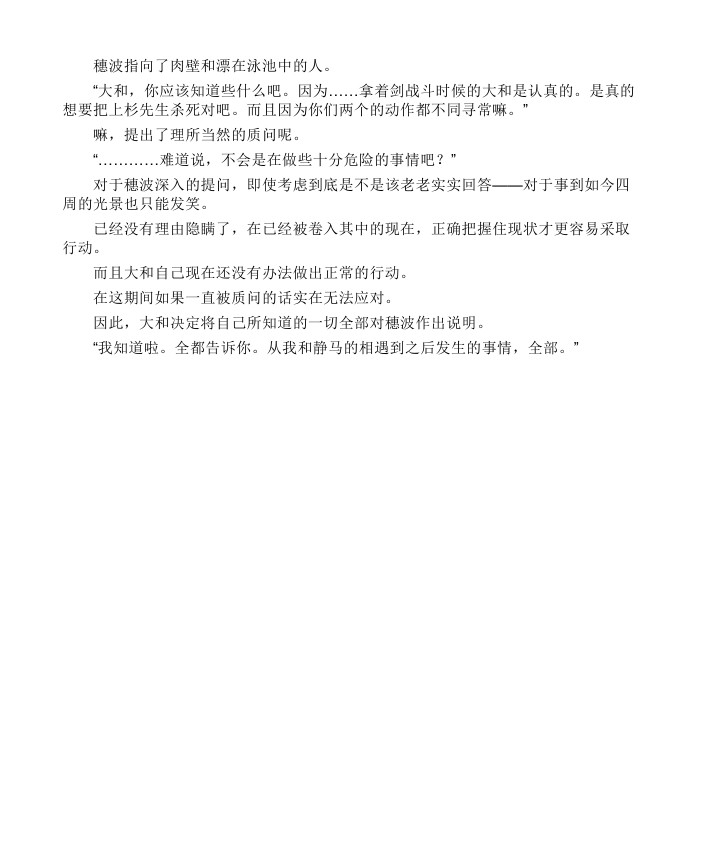 穗波指向了肉壁和漂在泳池中的人。

“大和，你应该知道些什么吧。因为……拿着剑战斗时候的大和是认真的。是真的想要把上杉先生杀死对吧。而且因为你们两个的动作都不同寻常嘛。”

嘛，提出了理所当然的质问呢。

“…………难道说，不会是在做些十分危险的事情吧？”

对于穗波深入的提问，即使考虑到底是不是该老老实实回答——对于事到如今四周的光景也只能发笑。

已经没有理由隐瞒了，在已经被卷入其中的现在，正确把握住现状才更容易采取行动。

而且大和自己现在还没有办法做出正常的行动。

在这期间如果一直被质问的话实在无法应对。

因此，大和决定将自己所知道的一切全部对穗波作出说明。

“我知道啦。全都告诉你。从我和静马的相遇到之后发生的事情，全部。”